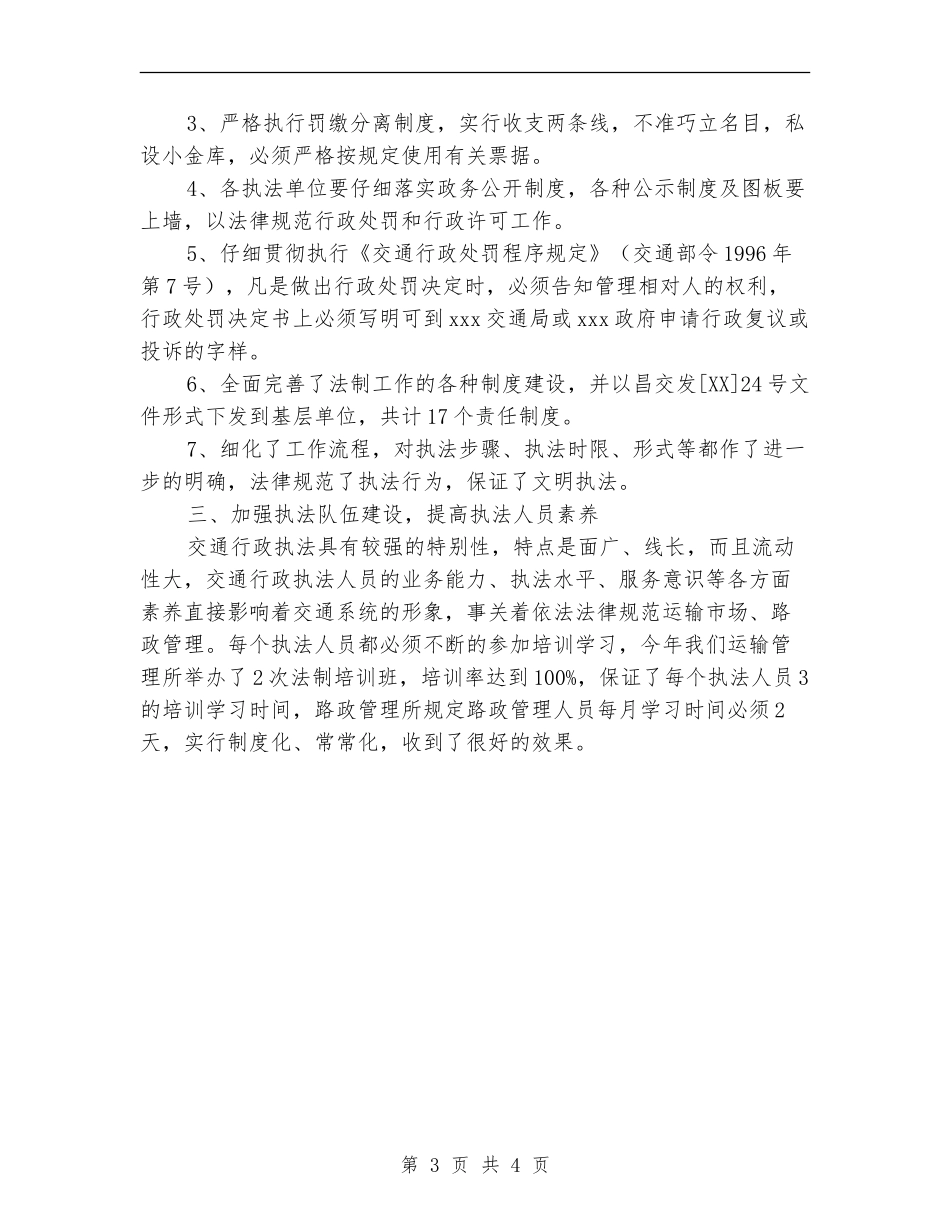 3、严格执行罚缴分离制度，实行收支两条线，不准巧立名目，私设小金库，必须严格按规定使用有关票据。

4、各执法单位要仔细落实政务公开制度，各种公示制度及图板要上墙，以法律规范行政处罚和行政许可工作。

5、仔细贯彻执行《交通行政处罚程序规定》（交通部令1996年第7号），凡是做出行政处罚决定时，必须告知管理相对人的权利，行政处罚决定书上必须写明可到xxx交通局或xxx政府申请行政复议或投诉的字样。

6、全面完善了法制工作的各种制度建设，并以昌交发[XX]24号文件形式下发到基层单位，共计17个责任制度。

7、细化了工作流程，对执法步骤、执法时限、形式等都作了进一步的明确，法律规范了执法行为，保证了文明执法。

三、加强执法队伍建设，提高执法人员素养

交通行政执法具有较强的特别性，特点是面广、线长，而且流动性大，交通行政执法人员的业务能力、执法水平、服务意识等各方面素养直接影响着交通系统的形象，事关着依法法律规范运输市场、路政管理。每个执法人员都必须不断的参加培训学习，今年我们运输管理所举办了2次法制培训班，培训率达到100%，保证了每个执法人员3的培训学习时间，路政管理所规定路政管理人员每月学习时间必须2天，实行制度化、常常化，收到了很好的效果。

第 3 页 共 4 页